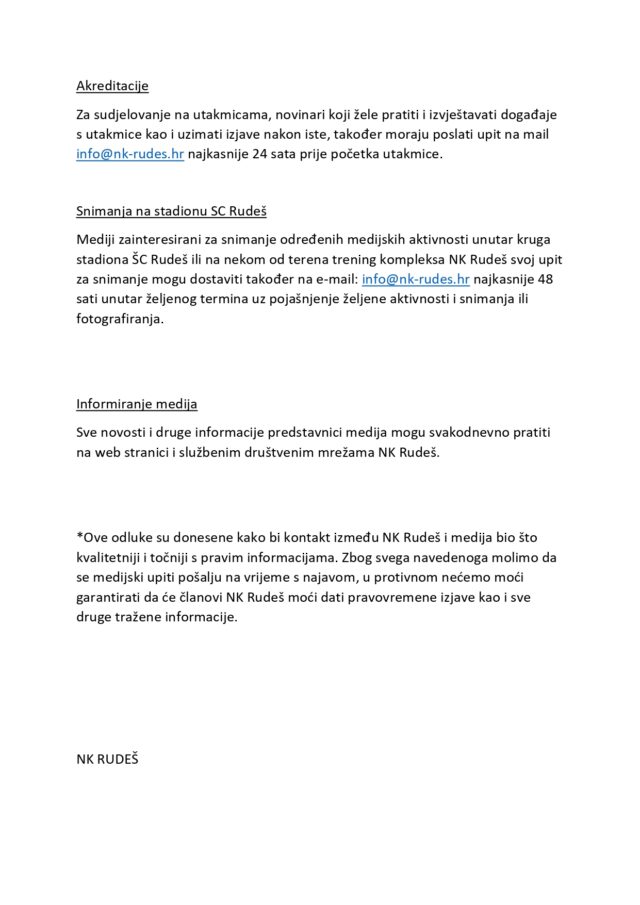 Akreditacije

Za sudjelovanje na utakmicama, novinari koji žele pratiti i izvještavati događaje s utakmice kao i uzimati izjave nakon iste, također moraju poslati upit na mail info@nk-rudes.hr najkasnije 24 sata prije početka utakmice.

Snimanja na stadionu SC Rudeš

Mediji zainteresirani za snimanje određenih medijskih aktivnosti unutar kruga stadiona ŠC Rudeš ili na nekom od terena trening kompleksa NK Rudeš svoj upit za snimanje mogu dostaviti također na e-mail: info@nk-rudes.hr najkasnije 48 sati unutar željenog termina uz pojašnjenje željene aktivnosti i snimanja ili fotografiranja.

Informiranje medija

Sve novosti i druge informacije predstavnici medija mogu svakodnevno pratiti na web stranici i službenim društvenim mrežama NK Rudeš.

*Ove odluke su donesene kako bi kontakt između NK Rudeš i medija bio što kvalitetniji i točniji s pravim informacijama. Zbog svega navedenoga molimo da se medijski upiti pošalju na vrijeme s najavom, u protivnom nećemo moći garantirati da će članovi NK Rudeš moći dati pravovremene izjave kao i sve druge tražene informacije.

NK RUDEŠ